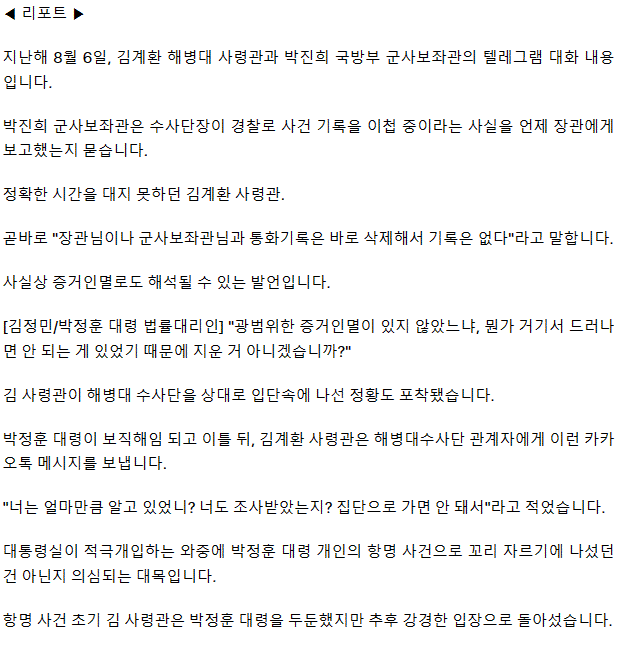 ◀ 리포트 ▶

지난해 8월 6일, 김계환 해병대 사령관과 박진희 국방부 군사보좌관의 텔레그램 대화 내용입니다.

박진희 군사보좌관은 수사단장이 경찰로 사건 기록을 이첩 중이라는 사실을 언제 장관에게 보고했는지 묻습니다.

정확한 시간을 대지 못하던 김계환 사령관.

곧바로 "장관님이나 군사보좌관님과 통화기록은 바로 삭제해서 기록은 없다"라고 말합니다.

사실상 증거인멸로도 해석될 수 있는 발언입니다.

[김정민/박정훈 대령 법률대리인] "광범위한 증거인멸이 있지 않았느냐, 뭔가 거기서 드러나면 안 되는 게 있었기 때문에 지운 거 아니겠습니까?"

김 사령관이 해병대 수사단을 상대로 입단속에 나선 정황도 포착됐습니다.

박정훈 대령이 보직해임 되고 이틀 뒤, 김계환 사령관은 해병대수사단 관계자에게 이런 카카오톡 메시지를 보냅니다.

"너는 얼마만큼 알고 있었니? 너도 조사받았는지? 집단으로 가면 안 돼서"라고 적었습니다.

대통령실이 적극개입하는 와중에 박정훈 대령 개인의 항명 사건으로 꼬리 자르기에 나섰던 건 아닌지 의심되는 대목입니다.

항명 사건 초기 김 사령관은 박정훈 대령을 두둔했지만 추후 강경한 입장으로 돌아섰습니다.